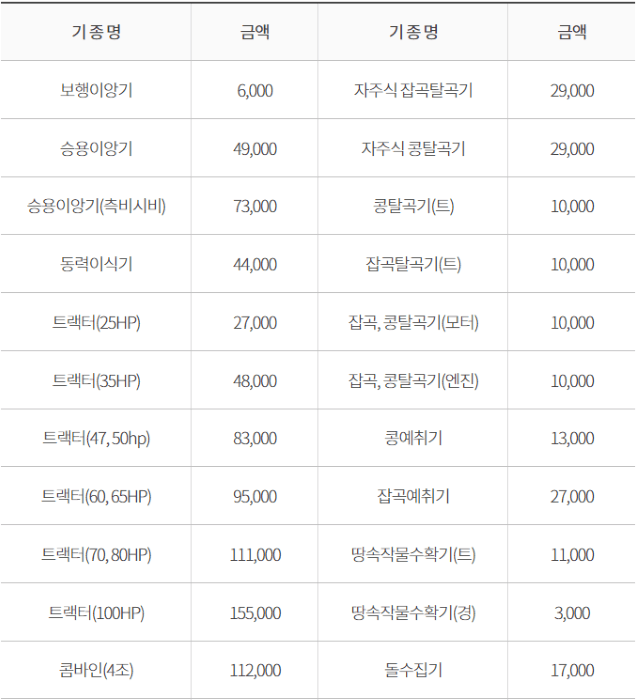 | 기종명 | 금액 | 기종명 | 금액 |
|---|---|---|---|
| 보행이앙기 | 6,000 | 자주식 잡곡탈곡기 | 29,000 |
| 승용이앙기 | 49,000 | 자주식 콩탈곡기 | 29,000 |
| 승용이앙기(측비시비) | 73,000 | 콩탈곡기(트) | 10,000 |
| 동력이식기 | 44,000 | 잡곡탈곡기(트) | 10,000 |
| 트랙터(25HP) | 27,000 | 잡곡, 콩탈곡기(모터) | 10,000 |
| 트랙터(35HP) | 48,000 | 잡곡, 콩탈곡기(엔진) | 10,000 |
| 트랙터(47, 50hp) | 83,000 | 콩예취기 | 13,000 |
| 트랙터(60, 65HP) | 95,000 | 잡곡예취기 | 27,000 |
| 트랙터(70, 80HP) | 111,000 | 땅속작물수확기(트) | 11,000 |
| 트랙터(100HP) | 155,000 | 땅속작물수확기(경) | 3,000 |
| 콤바인(4조) | 112,000 | 돌수집기 | 17,000 |